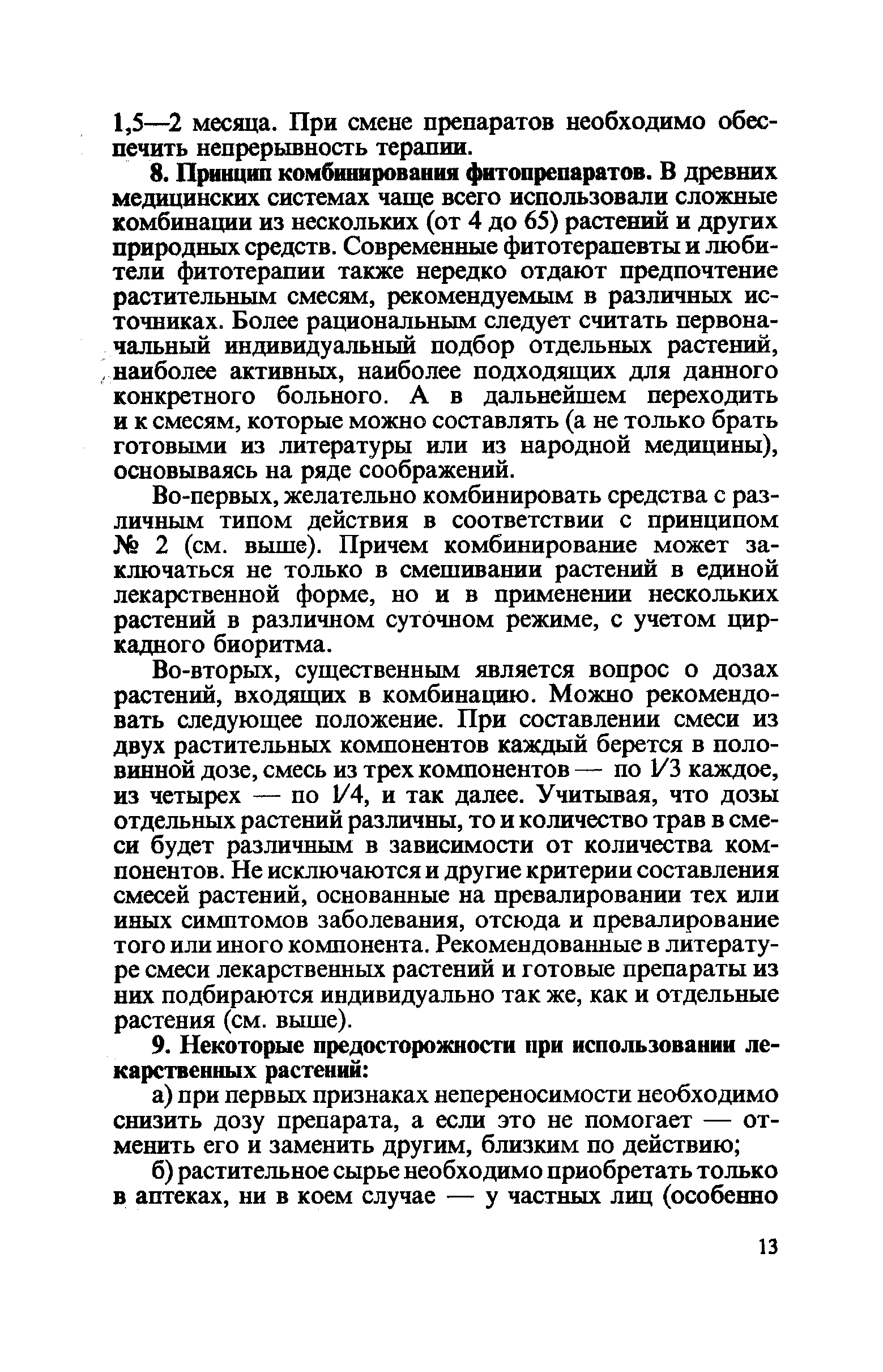 1,5—2 месяца. При смене препаратов необходимо обеспечить непрерывность терапии.

8. Принцип комбинирования фитопрепаратов. В древних медицинских системах чаще всего использовали сложные комбинации из нескольких (от 4 до 65) растений и других природных средств. Современные фитотерапевты и любители фитотерапии также нередко отдают предпочтение растительным смесям, рекомендуемым в различных источниках. Более рациональным следует считать первоначальный индивидуальный подбор отдельных растений, наиболее активных, наиболее подходящих для данного конкретного больного. А в дальнейшем переходить и к смесям, которые можно составлять (а не только брать готовыми из литературы или из народной медицины), основываясь на ряде соображений.

Во-первых, желательно комбинировать средства с различным типом действия в соответствии с принципом № 2 (см. выше). Причем комбинирование может заключаться не только в смешивании растений в единой лекарственной форме, но и в применении нескольких растений в различном суточном режиме, с учетом циркадного биоритма.

Во-вторых, существенным является вопрос о дозах растений, входящих в комбинацию. Можно рекомендовать следующее положение. При составлении смеси из двух растительных компонентов каждый берется в половинной дозе, смесь из трех компонентов — по 1/3 каждое, из четырех — по 1/4, и так далее. Учитывая, что дозы отдельных растений различны, то и количество трав в смеси будет различным в зависимости от количества компонентов. Не исключаются и другие критерии составления смесей растений, основанные на превалировании тех или иных симптомов заболевания, отсюда и превалирование того или иного компонента. Рекомендованные в литературе смеси лекарственных растений и готовые препараты из них подбираются индивидуально так же, как и отдельные растения (см. выше).

9. Некоторые предосторожности при использовании лекарственных растений:

а) при первых признаках непереносимости необходимо снизить дозу препарата, а если это не помогает — отменить его и заменить другим, близким по действию;

б) растительное сырье необходимо приобретать только в аптеках, ни в коем случае — у частных лиц (особенно

13